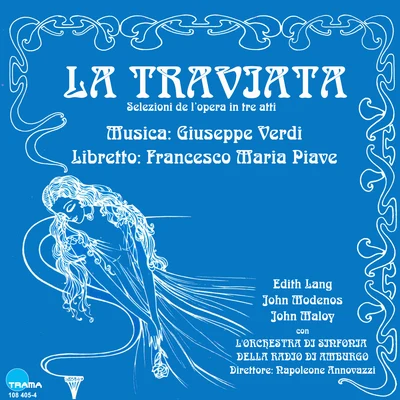 LA TRAVIATA
Selezioni de l'opera in tre atti

Musica: Giuseppe Verdi
Libretto: Francesco Maria Piave

Edith Lang
John Modenos
John Maloy
con
L'ORCHESTRA DI SINFONIA
DELLA RADIO DI AMBURGO
Direttore: Napoleone Annovazzi

TRAMA
108 405-4